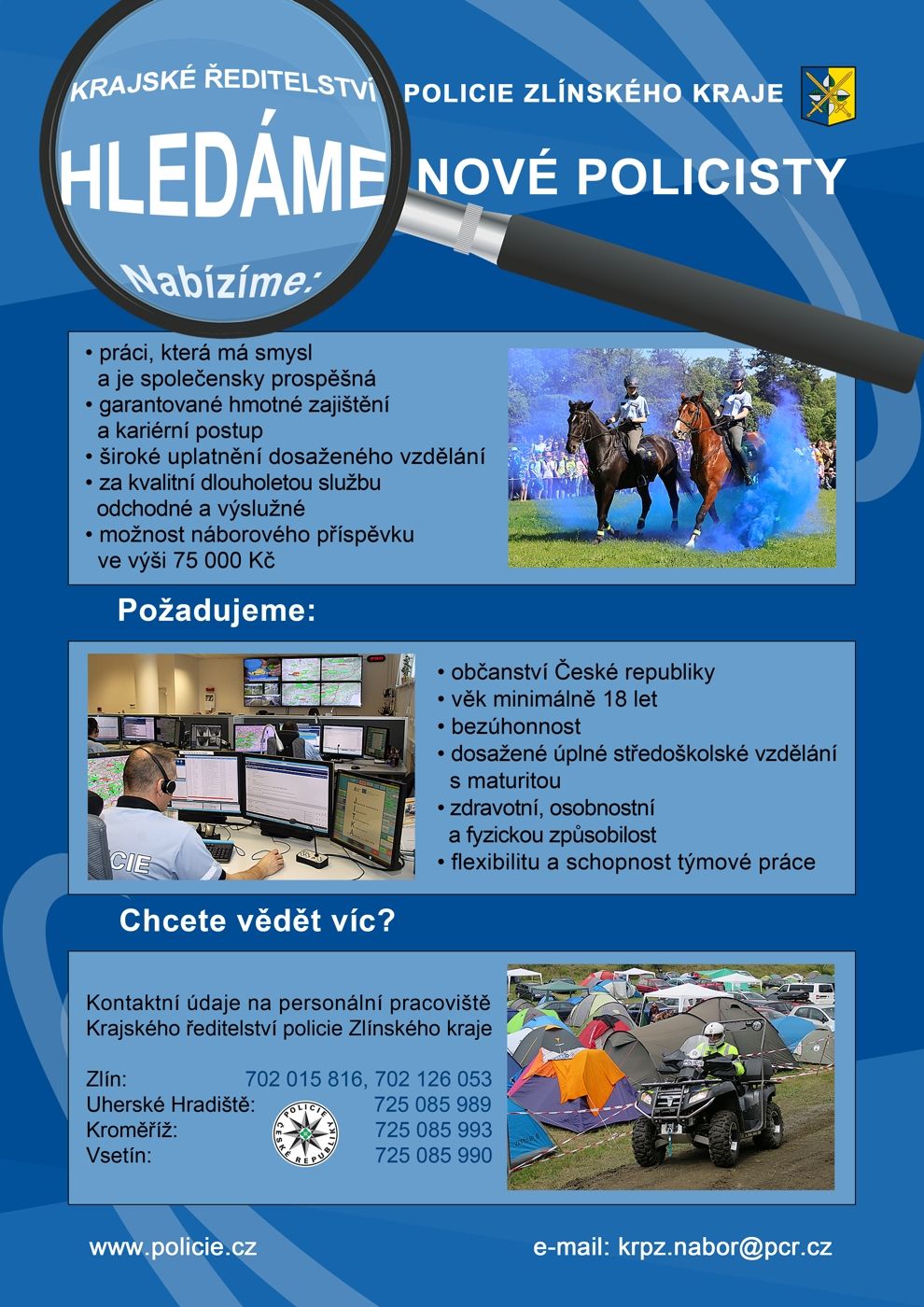 KRAJSKÉ ŘEDITELSTVÍ POLICIE ZLÍNSKÉHO KRAJE

HLEDÁME NOVÉ POLICISTY

Nabízíme:

• práci, která má smysl a je společensky prospěšná
• garantované hmotné zajištění a kariérní postup
• široké uplatnění dosaženého vzdělání
• za kvalitní dlouholetou službu odchodné a výslužné
• možnost náborového příspěvku ve výši 75 000 Kč

Požadujeme:

• občanství České republiky
• věk minimálně 18 let
• bezúhonnost
• dosažené úplné středoškolské vzdělání s maturitou
• zdravotní, osobnostní a fyzickou způsobilost
• flexibilitu a schopnost týmové práce

Chcete vědět víc?

Kontaktní údaje na personální pracoviště Krajského ředitelství policie Zlínského kraje

Zlín: 702 015 816, 702 126 053
Uherské Hradiště: 725 085 989
Kroměříž: 725 085 993
Vsetín: 725 085 990

POLICIE ČESKÉ REPUBLIKY

www.policie.cz e-mail: krpz.nabor@pcr.cz